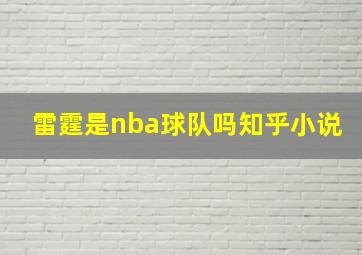 雷霆是nba球队吗知乎小说